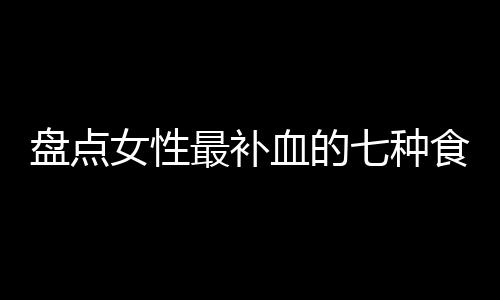 盘点女性最补血的七种食